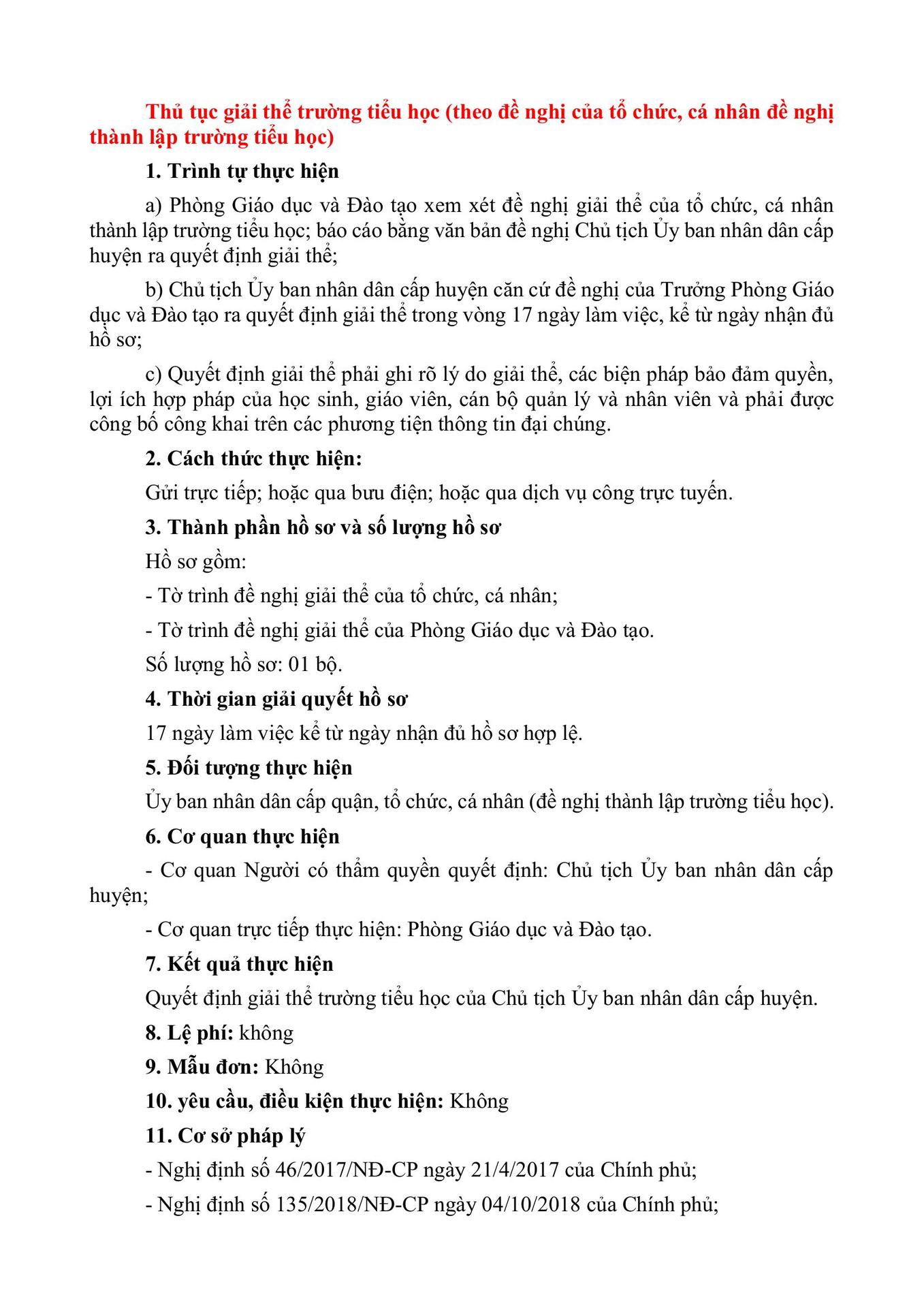 Thủ tục giải thể trường tiểu học (theo đề nghị của tổ chức, cá nhân đề nghị thành lập trường tiểu học)

1. Trình tự thực hiện

a) Phòng Giáo dục và Đào tạo xem xét đề nghị giải thể của tổ chức, cá nhân thành lập trường tiểu học; báo cáo bằng văn bản đề nghị Chủ tịch Ủy ban nhân dân cấp huyện ra quyết định giải thể;

b) Chủ tịch Ủy ban nhân dân cấp huyện căn cứ đề nghị của Trưởng Phòng Giáo dục và Đào tạo ra quyết định giải thể trong vòng 17 ngày làm việc, kể từ ngày nhận đủ hồ sơ;

c) Quyết định giải thể phải ghi rõ lý do giải thể, các biện pháp bảo đảm quyền, lợi ích hợp pháp của học sinh, giáo viên, cán bộ quản lý và nhân viên và phải được công bố công khai trên các phương tiện thông tin đại chúng.

2. Cách thức thực hiện:

Gửi trực tiếp; hoặc qua bưu điện; hoặc qua dịch vụ công trực tuyến.

3. Thành phần hồ sơ và số lượng hồ sơ

Hồ sơ gồm:

- Tờ trình đề nghị giải thể của tổ chức, cá nhân;

- Tờ trình đề nghị giải thể của Phòng Giáo dục và Đào tạo.

Số lượng hồ sơ: 01 bộ.

4. Thời gian giải quyết hồ sơ

17 ngày làm việc kể từ ngày nhận đủ hồ sơ hợp lệ.

5. Đối tượng thực hiện

Ủy ban nhân dân cấp quận, tổ chức, cá nhân (đề nghị thành lập trường tiểu học).

6. Cơ quan thực hiện

- Cơ quan Người có thẩm quyền quyết định: Chủ tịch Ủy ban nhân dân cấp huyện;

- Cơ quan trực tiếp thực hiện: Phòng Giáo dục và Đào tạo.

7. Kết quả thực hiện

Quyết định giải thể trường tiểu học của Chủ tịch Ủy ban nhân dân cấp huyện.

8. Lệ phí: không

9. Mẫu đơn: Không

10. yêu cầu, điều kiện thực hiện: Không

11. Cơ sở pháp lý

- Nghị định số 46/2017/NĐ-CP ngày 21/4/2017 của Chính phủ;

- Nghị định số 135/2018/NĐ-CP ngày 04/10/2018 của Chính phủ;